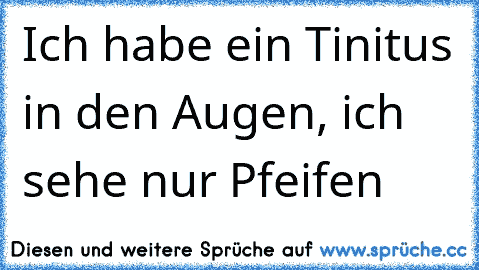 Ich habe ein Tinitus in den Augen, ich sehe nur Pfeifen

Diesen und weitere Sprüche auf www.sprüche.cc